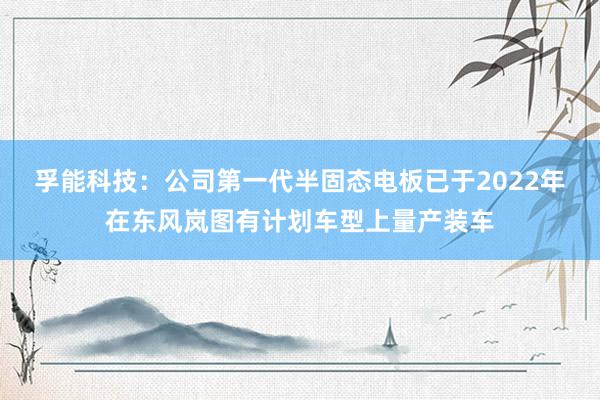 孚能科技：公司第一代半固态电板已于2022年在东风岚图有计划车型上量产装车